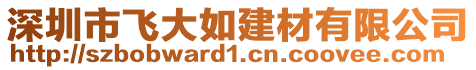 深圳市飞大如建材有限公司
http://szbobward1.cn.coovee.com